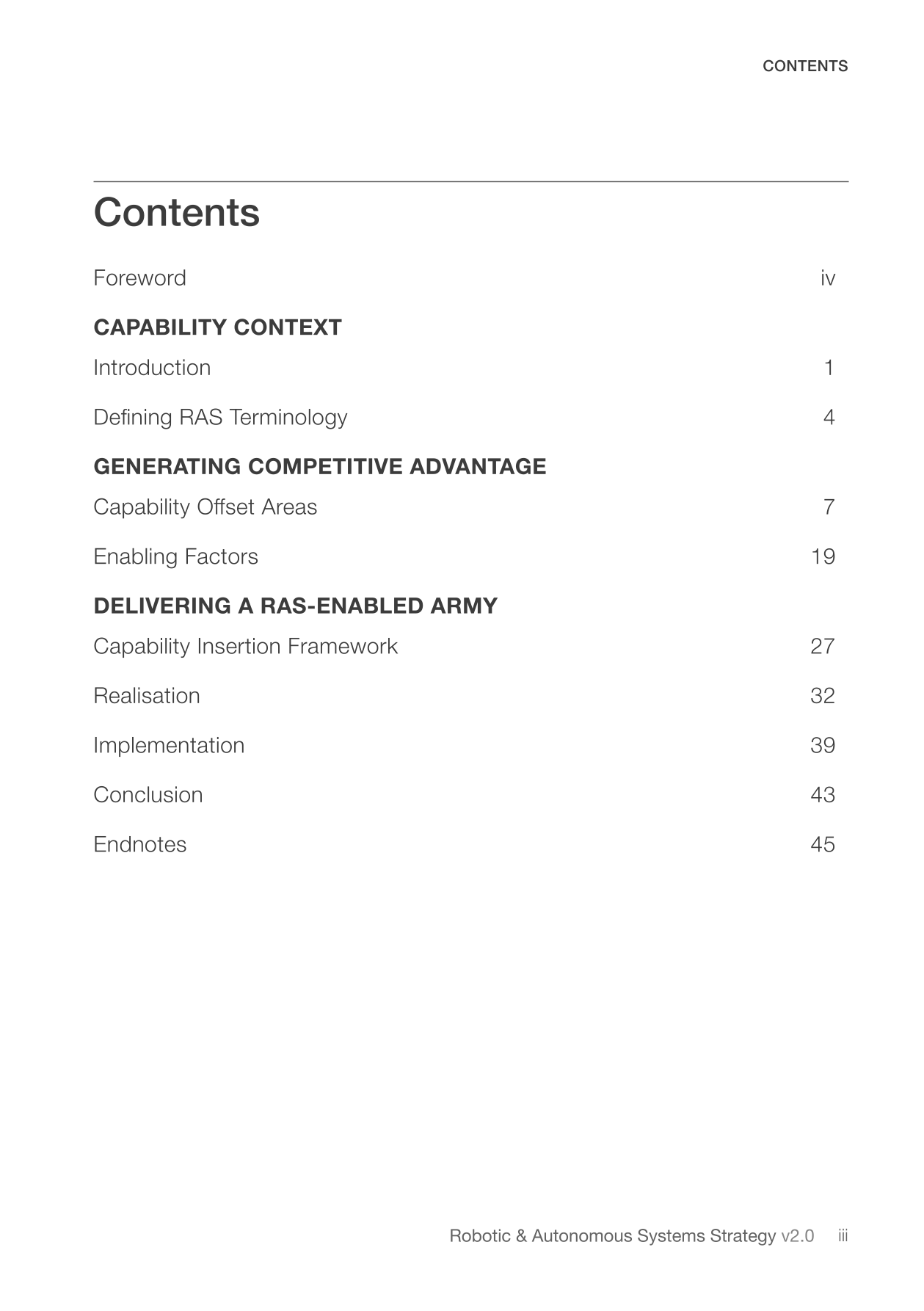 CONTENTS

Contents

Foreword iv

CAPABILITY CONTEXT

Introduction 1

Defining RAS Terminology 4

GENERATING COMPETITIVE ADVANTAGE

Capability Offset Areas 7

Enabling Factors 19

DELIVERING A RAS-ENABLED ARMY

Capability Insertion Framework 27

Realisation 32

Implementation 39

Conclusion 43

Endnotes 45

Robotic & Autonomous Systems Strategy v2.0 iii